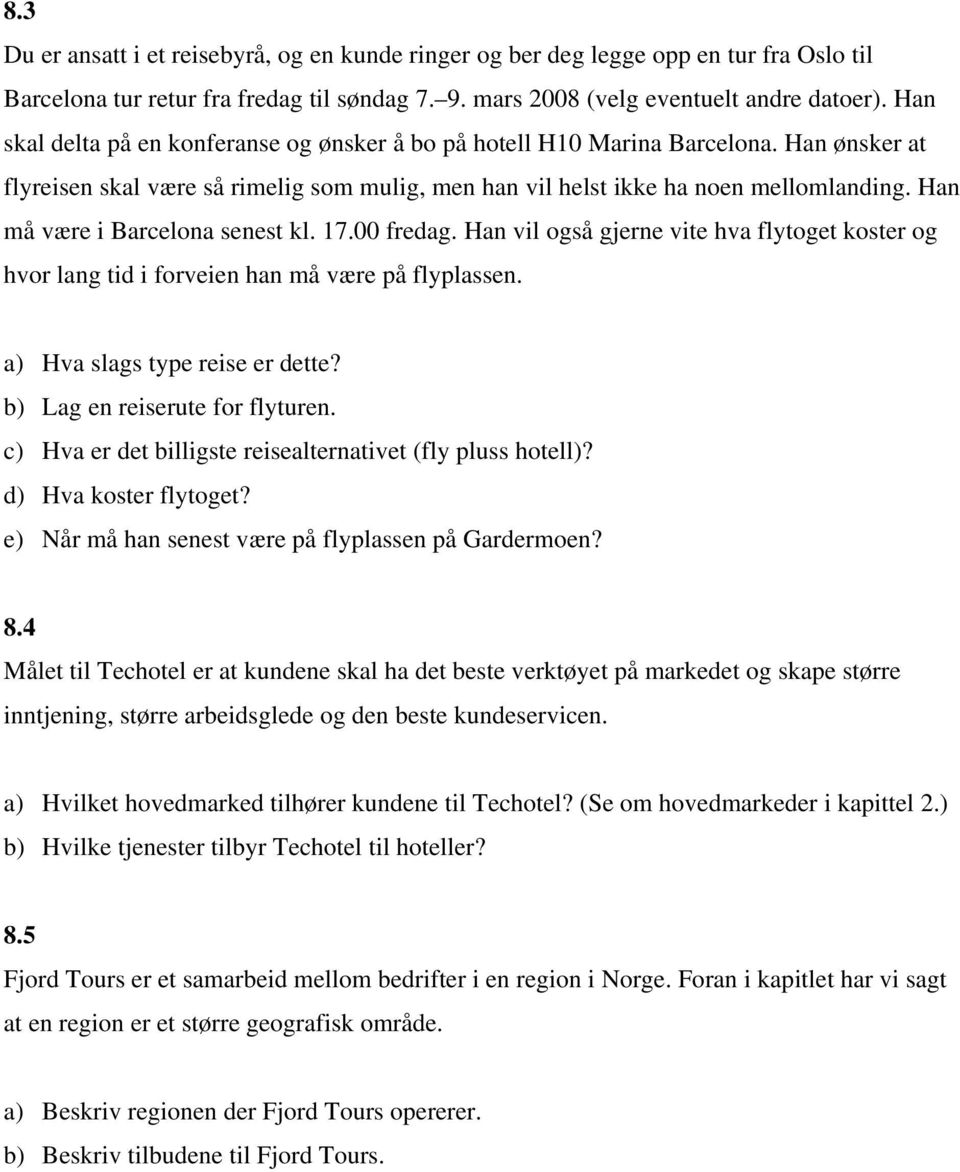 8.3

Du er ansatt i et reisebyrå, og en kunde ringer og ber deg legge opp en tur fra Oslo til Barcelona tur retur fra fredag til søndag 7.–9. mars 2008 (velg eventuelt andre datoer). Han skal delta på en konferanse og ønsker å bo på hotell H10 Marina Barcelona. Han ønsker at flyreisen skal være så rimelig som mulig, men han vil helst ikke ha noen mellomlanding. Han må være i Barcelona senest kl. 17.00 fredag. Han vil også gjerne vite hva flytoget koster og hvor lang tid i forveien han må være på flyplassen.

a) Hva slags type reise er dette?
b) Lag en reiserute for flyturen.
c) Hva er det billigste reisealternativet (fly pluss hotell)?
d) Hva koster flytoget?
e) Når må han senest være på flyplassen på Gardermoen?

8.4

Målet til Techotel er at kundene skal ha det beste verktøyet på markedet og skape større inntjening, større arbeidsglede og den beste kundeservicen.

a) Hvilket hovedmarked tilhører kundene til Techotel? (Se om hovedmarkeder i kapittel 2.)
b) Hvilke tjenester tilbyr Techotel til hoteller?

8.5

Fjord Tours er et samarbeid mellom bedrifter i en region i Norge. Foran i kapitlet har vi sagt at en region er et større geografisk område.

a) Beskriv regionen der Fjord Tours opererer.
b) Beskriv tilbudene til Fjord Tours.